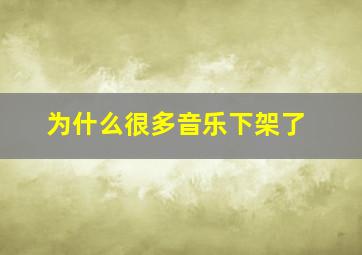 为什么很多音乐下架了